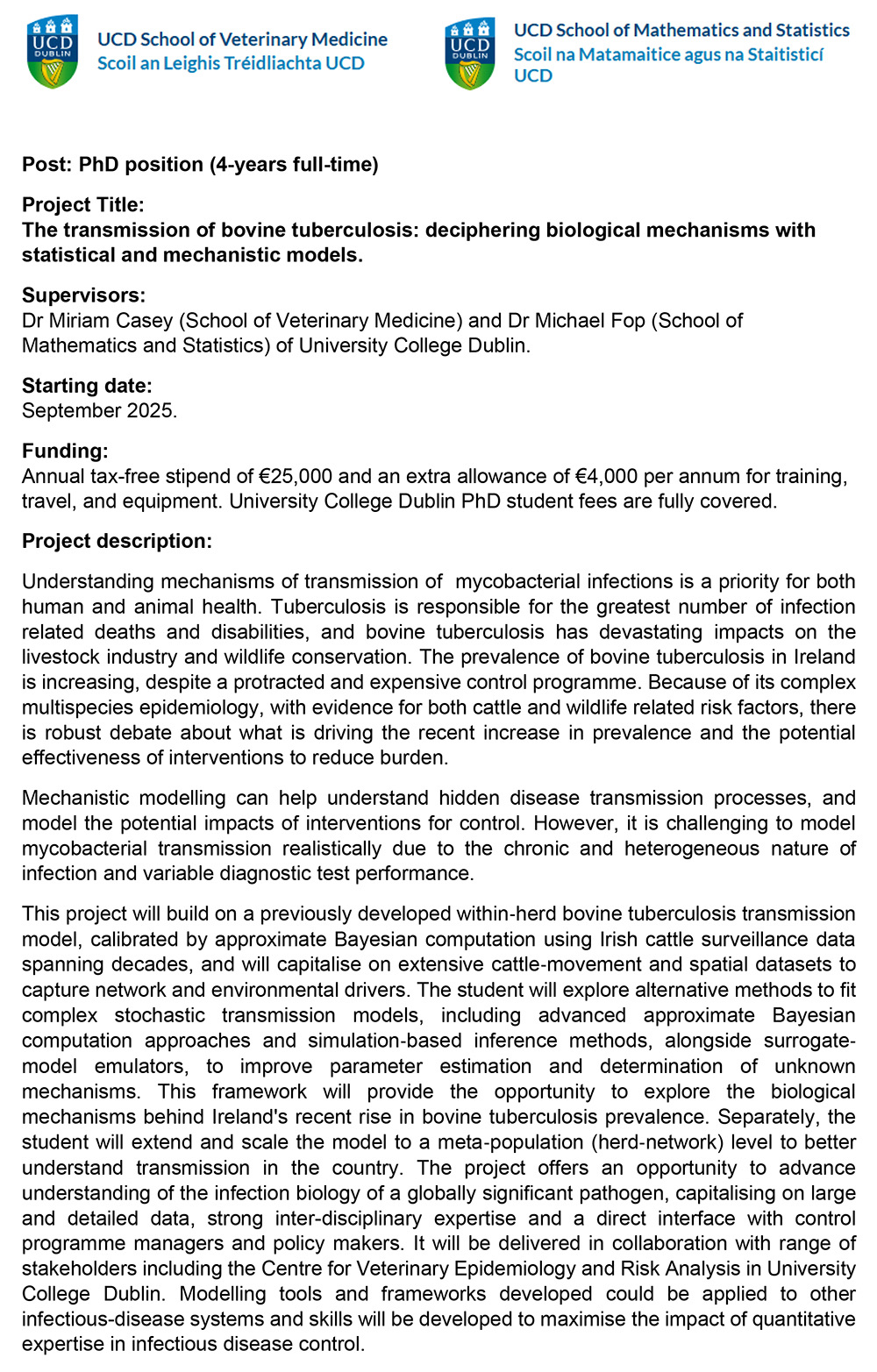 UCD DUBLIN

UCD School of Veterinary Medicine
Scoil an Leighis Tréidliachta UCD

UCD DUBLIN

UCD School of Mathematics and Statistics
Scoil na Matamaitice agus na Staitisticí UCD

Post: PhD position (4-years full-time)

Project Title:
The transmission of bovine tuberculosis: deciphering biological mechanisms with statistical and mechanistic models.

Supervisors:
Dr Miriam Casey (School of Veterinary Medicine) and Dr Michael Fop (School of Mathematics and Statistics) of University College Dublin.

Starting date:
September 2025.

Funding:
Annual tax-free stipend of €25,000 and an extra allowance of €4,000 per annum for training, travel, and equipment. University College Dublin PhD student fees are fully covered.

Project description:

Understanding mechanisms of transmission of mycobacterial infections is a priority for both human and animal health. Tuberculosis is responsible for the greatest number of infection related deaths and disabilities, and bovine tuberculosis has devastating impacts on the livestock industry and wildlife conservation. The prevalence of bovine tuberculosis in Ireland is increasing, despite a protracted and expensive control programme. Because of its complex multispecies epidemiology, with evidence for both cattle and wildlife related risk factors, there is robust debate about what is driving the recent increase in prevalence and the potential effectiveness of interventions to reduce burden.

Mechanistic modelling can help understand hidden disease transmission processes, and model the potential impacts of interventions for control. However, it is challenging to model mycobacterial transmission realistically due to the chronic and heterogeneous nature of infection and variable diagnostic test performance.

This project will build on a previously developed within-herd bovine tuberculosis transmission model, calibrated by approximate Bayesian computation using Irish cattle surveillance data spanning decades, and will capitalise on extensive cattle-movement and spatial datasets to capture network and environmental drivers. The student will explore alternative methods to fit complex stochastic transmission models, including advanced approximate Bayesian computation approaches and simulation-based inference methods, alongside surrogate-model emulators, to improve parameter estimation and determination of unknown mechanisms. This framework will provide the opportunity to explore the biological mechanisms behind Ireland's recent rise in bovine tuberculosis prevalence. Separately, the student will extend and scale the model to a meta-population (herd-network) level to better understand transmission in the country. The project offers an opportunity to advance understanding of the infection biology of a globally significant pathogen, capitalising on large and detailed data, strong inter-disciplinary expertise and a direct interface with control programme managers and policy makers. It will be delivered in collaboration with range of stakeholders including the Centre for Veterinary Epidemiology and Risk Analysis in University College Dublin. Modelling tools and frameworks developed could be applied to other infectious-disease systems and skills will be developed to maximise the impact of quantitative expertise in infectious disease control.